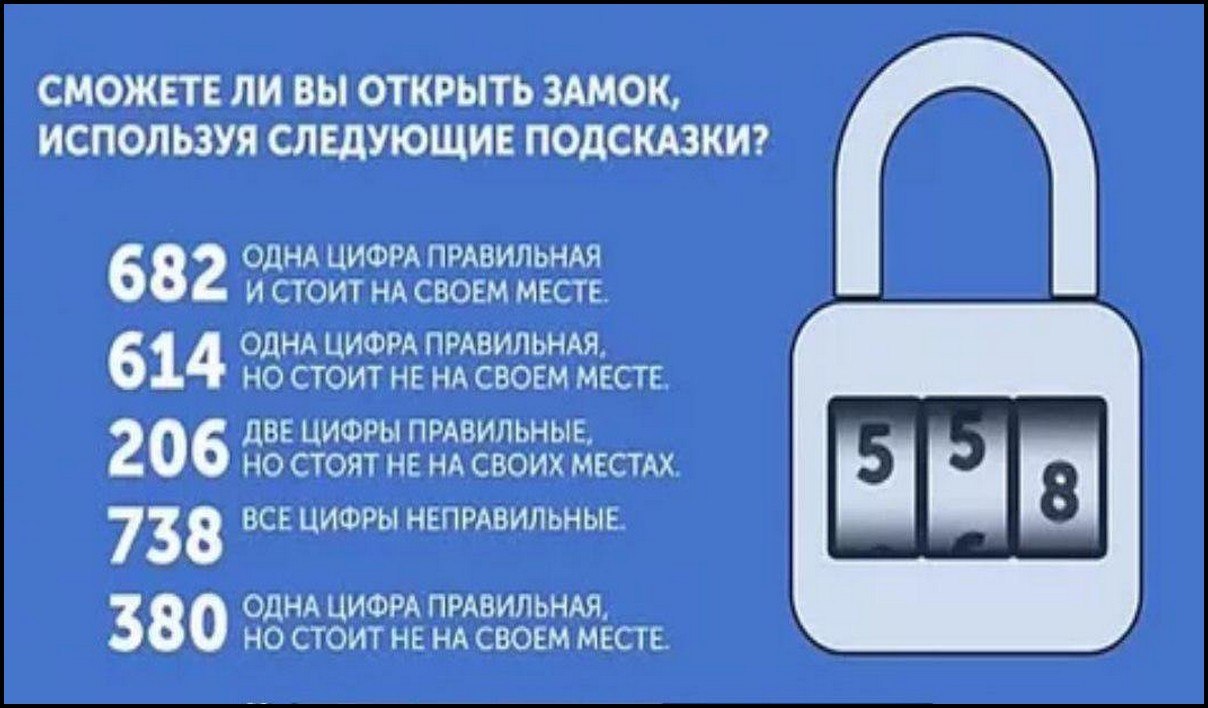 СМОЖЕТЕ ЛИ ВЫ ОТКРЫТЬ ЗАМОК, ИСПОЛЬЗУЯ СЛЕДУЮЩИЕ ПОДСКАЗКИ?

682 ОДНА ЦИФРА ПРАВИЛЬНАЯ И СТОИТ НА СВОЕМ МЕСТЕ.

614 ОДНА ЦИФРА ПРАВИЛЬНАЯ, НО СТОИТ НЕ НА СВОЕМ МЕСТЕ.

206 ДВЕ ЦИФРЫ ПРАВИЛЬНЫЕ, НО СТОЯТ НЕ НА СВОИХ МЕСТАХ.

738 ВСЕ ЦИФРЫ НЕПРАВИЛЬНЫЕ.

380 ОДНА ЦИФРА ПРАВИЛЬНАЯ, НО СТОИТ НЕ НА СВОЕМ МЕСТЕ.

5 5 8